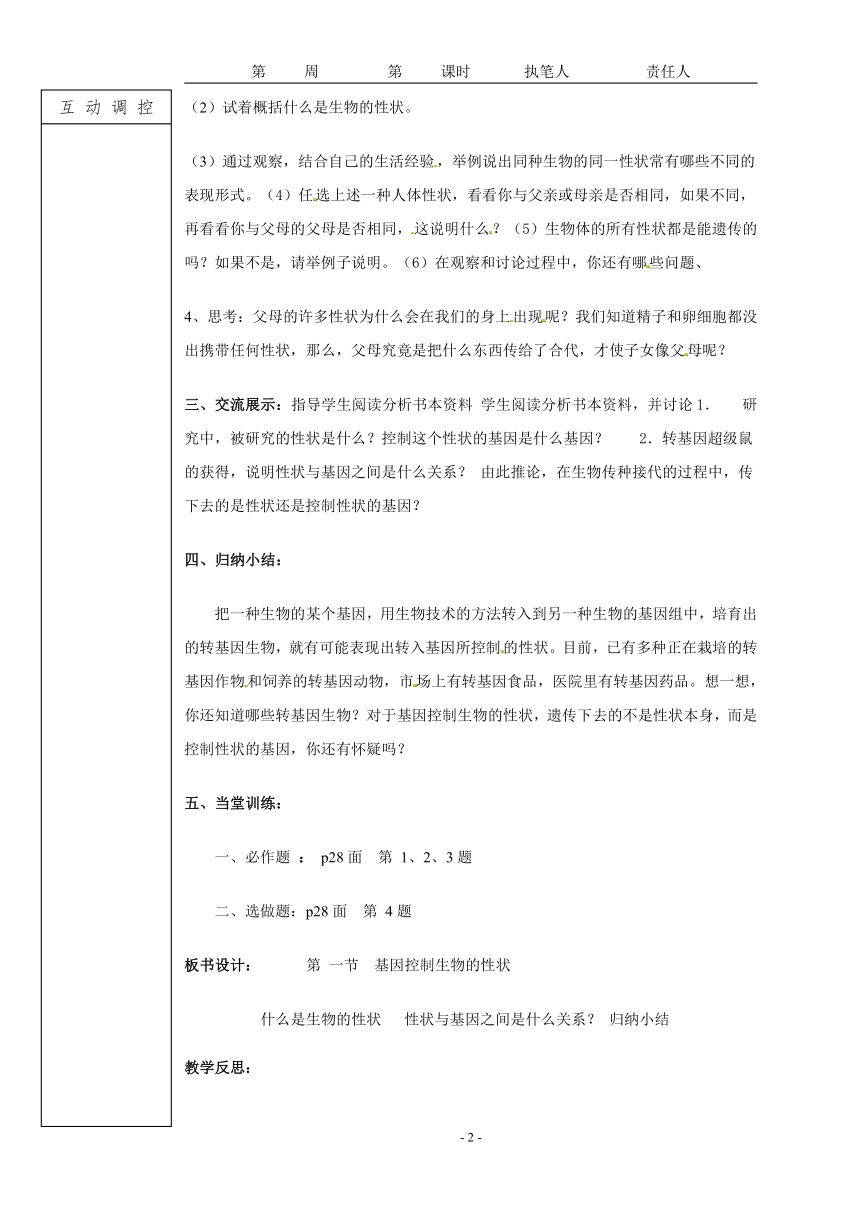 第　　周　　　第　　课时　　执笔人　　　责任人

互 动 调 控

（2）试着概括什么是生物的性状。

（3）通过观察，结合自己的生活经验，举例说出同种生物的同一性状常有哪些不同的表现形式。（4）任选上述一种人体性状，看看你与父亲或母亲是否相同，如果不同，再看看你与父母的父母是否相同，这说明什么？（5）生物体的所有性状都是能遗传的吗？如果不是，请举例子说明。（6）在观察和讨论过程中，你还有哪些问题、

4、思考：父母的许多性状为什么会在我们的身上出现呢？我们知道精子和卵细胞都没出携带任何性状，那么，父母究竟是把什么东西传给了合代，才使子女像父母呢？

三、交流展示：指导学生阅读分析书本资料 学生阅读分析书本资料，并讨论 1. 研究中，被研究的性状是什么？控制这个性状的基因是什么基因？ 2．转基因超级鼠的获得，说明性状与基因之间是什么关系？ 由此推论，在生物传种接代的过程中，传下去的是性状还是控制性状的基因？

四、归纳小结：

把一种生物的某个基因，用生物技术的方法转入到另一种生物的基因组中，培育出的转基因生物，就有可能表现出转入基因所控制的性状。目前，已有多种正在栽培的转基因作物和饲养的转基因动物，市场上有转基因食品，医院里有转基因药品。想一想，你还知道哪些转基因生物？对于基因控制生物的性状，遗传下去的不是性状本身，而是控制性状的基因，你还有怀疑吗？

五、当堂训练：

一、必作题 ： p28 面　第 1、2、3 题

二、选做题：p28 面　第 4 题

板书设计：　　第 一节　基因控制生物的性状

什么是生物的性状　　性状与基因之间是什么关系？　归纳小结

教学反思：

- 2 -